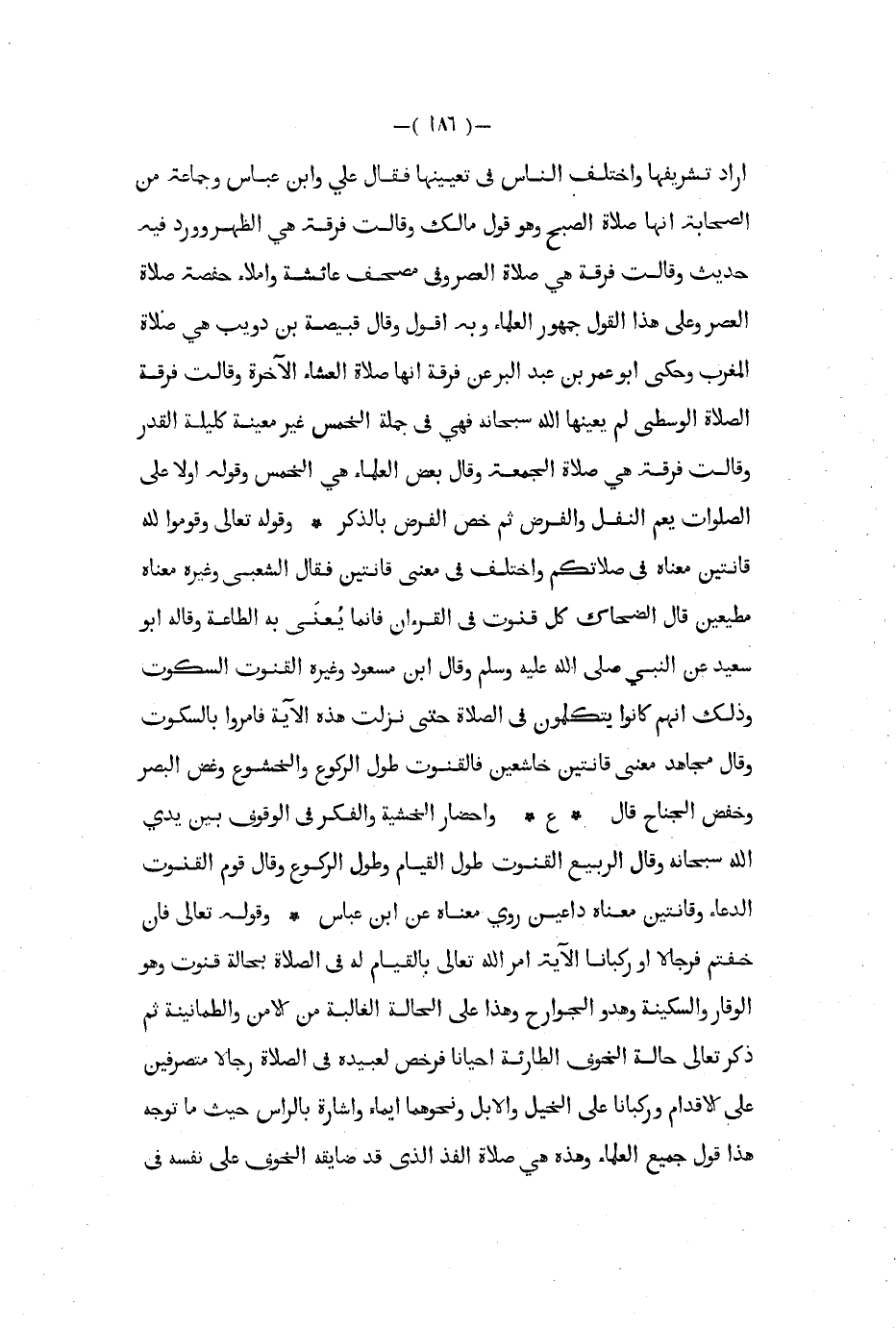 —( ١٨٦ )—

اراد تشريفها واختلف الناس فى تعيينها فقال علي وابن عباس وجماعة من الصحابة انها صلاة الصبح وهو قول مالك وقالت فرقة هي الظهر وورد فيه حديث وقالت فرقة هي صلاة العصر وفى مصحف عائشة واملاء حفصة صلاة العصر وعلى هذا القول جمهور العلماء وبه اقول وقال قبيصة بن دويب هي صلاة المغرب وحكى ابو عمر بن عبد البر عن فرقة انها صلاة العشاء الآخرة وقالت فرقة الصلاة الوسطى لم يعينها الله سبحانه فهي فى جملة الخمس غير معينة كليلة القدر وقالت فرقة هي صلاة الجمعة وقال بعض العلماء هي الخمس وقوله اولا على الصلوات يعم النفل والفرض ثم خص الفرض بالذكر * وقوله تعالى وقوموا لله قانتين معناه فى صلاتكم واختلف فى معنى قانتين فقال الشعبي وغيره معناه مطيعين قال الضحاك كل قنوت فى القرءان فانما يُعنَى به الطاعة وقاله ابو سعيد عن النبي صلى الله عليه وسلم وقال ابن مسعود وغيره القنوت السكوت وذلك انهم كانوا يتكلمون فى الصلاة حتى نزلت هذه الآية فامروا بالسكوت وقال مجاهد معنى قانتين خاشعين فالقنوت طول الركوع والخشوع وغض البصر وخفض الجناح قال * ع * واحضار الخشية والفكر فى الوقوف بين يدي الله سبحانه وقال الربيع القنوت طول القيام وطول الركوع وقال قوم القنوت الدعاء وقانتين معناه داعين روي معناه عن ابن عباس * وقوله تعالى فان خفتم فرجالا او ركبانا الآية امر الله تعالى بالقيام له فى الصلاة بحالة قنوت وهو الوقار والسكينة وهدو الجوارح وهذا على الحالة الغالبة من الامن والطمانينة ثم ذكر تعالى حالة الخوف الطارئة احيانا فرخص لعبيده فى الصلاة رجالا متصرفين على الاقدام وركبانا على الخيل والابل ونحوهما ايماء واشارة بالراس حيث ما توجه هذا قول جميع العلماء وهذه هي صلاة الفذ الذى قد ضايقه الخوف على نفسه فى